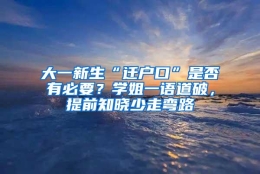 大一新生“迁户口”是否有必要？学姐一语道破，提前知晓少走弯路